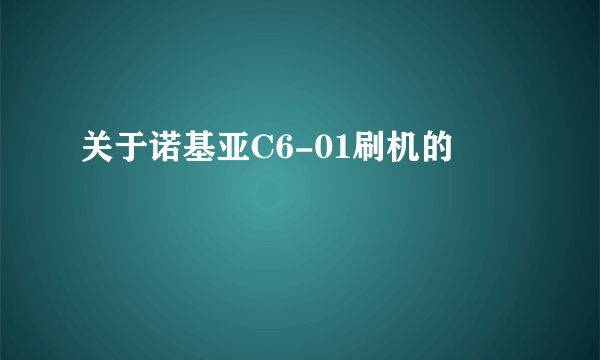 关于诺基亚C6-01刷机的